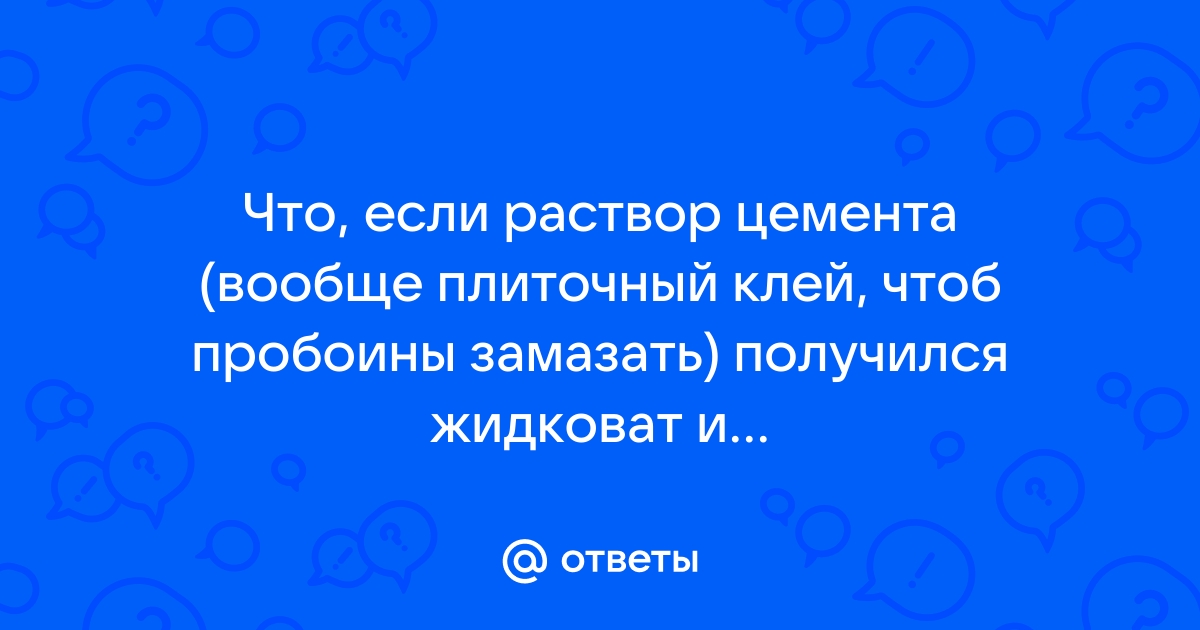 Что, если раствор цемента (вообще плиточный клей, чтоб пробоины замазать) получился жидковат и...

@ ответы